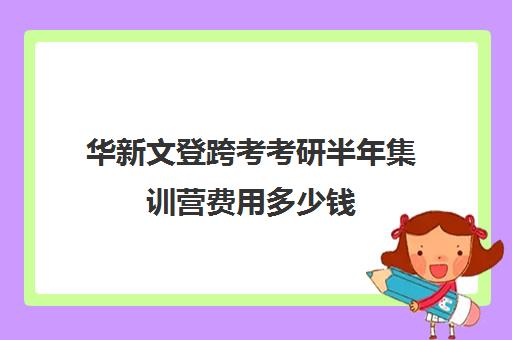 华新文登跨考考研半年集训营费用多少钱